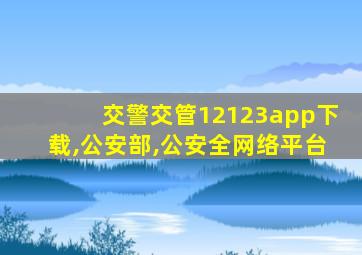 交警交管12123app下载,公安部,公安全网络平台